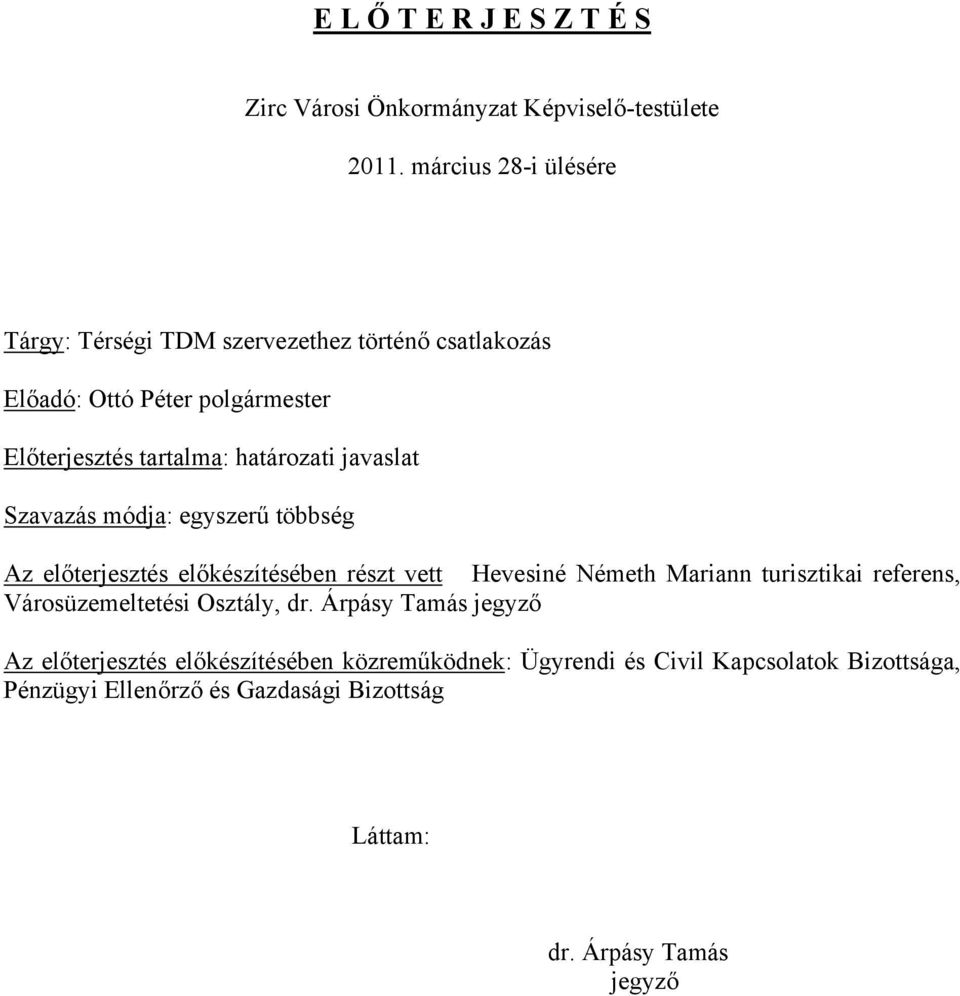 E L Ő T E R J E S Z T É S

Zirc Városi Önkormányzat Képviselő-testülete

2011. március 28-i ülésére

Tárgy: Térségi TDM szervezethez történő csatlakozás

Előadó: Ottó Péter polgármester

Előterjesztés tartalma: határozati javaslat

Szavazás módja: egyszerű többség

Az előterjesztés előkészítésében részt vett Hevesiné Németh Mariann turisztikai referens, Városüzemeltetési Osztály, dr. Árpásy Tamás jegyző

Az előterjesztés előkészítésében közreműködnek: Ügyrendi és Civil Kapcsolatok Bizottsága, Pénzügyi Ellenőrző és Gazdasági Bizottság

Láttam:

dr. Árpásy Tamás
jegyző